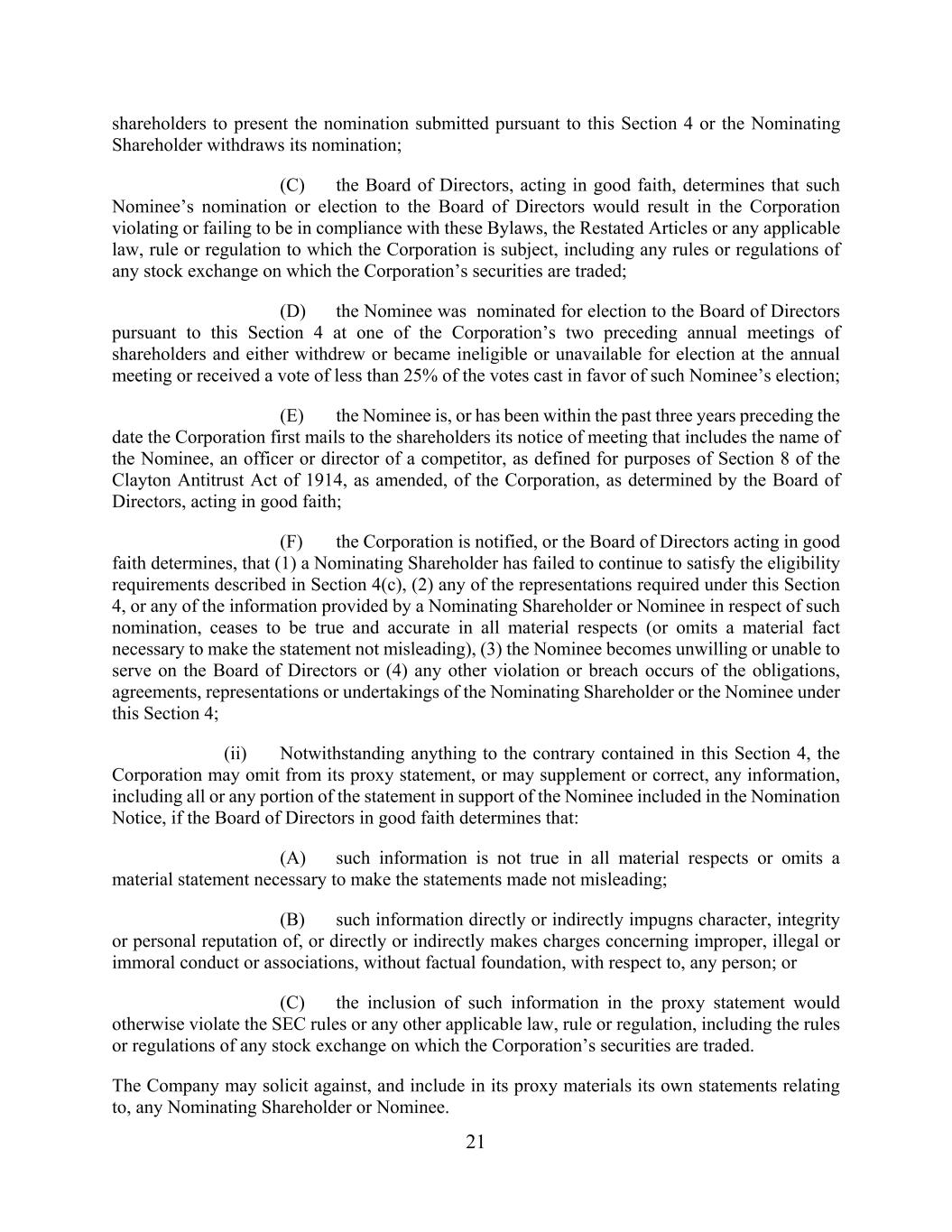 shareholders to present the nomination submitted pursuant to this Section 4 or the Nominating Shareholder withdraws its nomination;

(C) the Board of Directors, acting in good faith, determines that such Nominee's nomination or election to the Board of Directors would result in the Corporation violating or failing to be in compliance with these Bylaws, the Restated Articles or any applicable law, rule or regulation to which the Corporation is subject, including any rules or regulations of any stock exchange on which the Corporation's securities are traded;

(D) the Nominee was nominated for election to the Board of Directors pursuant to this Section 4 at one of the Corporation's two preceding annual meetings of shareholders and either withdrew or became ineligible or unavailable for election at the annual meeting or received a vote of less than 25% of the votes cast in favor of such Nominee's election;

(E) the Nominee is, or has been within the past three years preceding the date the Corporation first mails to the shareholders its notice of meeting that includes the name of the Nominee, an officer or director of a competitor, as defined for purposes of Section 8 of the Clayton Antitrust Act of 1914, as amended, of the Corporation, as determined by the Board of Directors, acting in good faith;

(F) the Corporation is notified, or the Board of Directors acting in good faith determines, that (1) a Nominating Shareholder has failed to continue to satisfy the eligibility requirements described in Section 4(c), (2) any of the representations required under this Section 4, or any of the information provided by a Nominating Shareholder or Nominee in respect of such nomination, ceases to be true and accurate in all material respects (or omits a material fact necessary to make the statement not misleading), (3) the Nominee becomes unwilling or unable to serve on the Board of Directors or (4) any other violation or breach occurs of the obligations, agreements, representations or undertakings of the Nominating Shareholder or the Nominee under this Section 4;

(ii) Notwithstanding anything to the contrary contained in this Section 4, the Corporation may omit from its proxy statement, or may supplement or correct, any information, including all or any portion of the statement in support of the Nominee included in the Nomination Notice, if the Board of Directors in good faith determines that:

(A) such information is not true in all material respects or omits a material statement necessary to make the statements made not misleading;

(B) such information directly or indirectly impugns character, integrity or personal reputation of, or directly or indirectly makes charges concerning improper, illegal or immoral conduct or associations, without factual foundation, with respect to, any person; or

(C) the inclusion of such information in the proxy statement would otherwise violate the SEC rules or any other applicable law, rule or regulation, including the rules or regulations of any stock exchange on which the Corporation's securities are traded.

The Company may solicit against, and include in its proxy materials its own statements relating to, any Nominating Shareholder or Nominee.

21